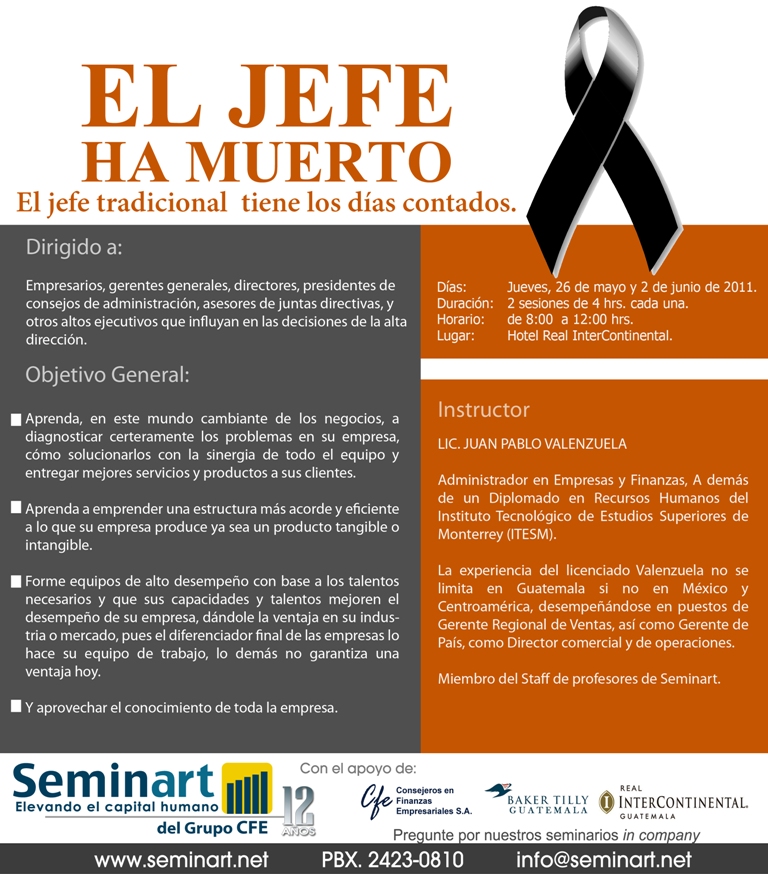 EL JEFE
HA MUERTO
El jefe tradicional tiene los días contados.

Dirigido a:

Empresarios, gerentes generales, directores, presidentes de consejos de administración, asesores de juntas directivas, y otros altos ejecutivos que influyan en las decisiones de la alta dirección.

Objetivo General:

Aprenda, en este mundo cambiante de los negocios, a diagnosticar certeramente los problemas en su empresa, cómo solucionarlos con la sinergia de todo el equipo y entregar mejores servicios y productos a sus clientes.

Aprenda a emprender una estructura más acorde y eficiente a lo que su empresa produce ya sea un producto tangible o intangible.

Forme equipos de alto desempeño con base a los talentos necesarios y que sus capacidades y talentos mejoren el desempeño de su empresa, dándole la ventaja en su industria o mercado, pues el diferenciador final de las empresas lo hace su equipo de trabajo, lo demás no garantiza una ventaja hoy.

Y aprovechar el conocimiento de toda la empresa.

Días: Jueves, 26 de mayo y 2 de junio de 2011.
Duración: 2 sesiones de 4 hrs. cada una.
Horario: de 8:00 a 12:00 hrs.
Lugar: Hotel Real InterContinental.

Instructor

LIC. JUAN PABLO VALENZUELA

Administrador en Empresas y Finanzas, A demás de un Diplomado en Recursos Humanos del Instituto Tecnológico de Estudios Superiores de Monterrey (ITESM).

La experiencia del licenciado Valenzuela no se limita en Guatemala si no en México y Centroamérica, desempeñándose en puestos de Gerente Regional de Ventas, así como Gerente de País, como Director comercial y de operaciones.

Miembro del Staff de profesores de Seminart.

Seminart
Elevando el capital humano
del Grupo CFE
12 AÑOS

Con el apoyo de:
Cfe Consejeros en Finanzas Empresariales S.A.
BAKER TILLY GUATEMALA
REAL INTERCONTINENTAL. GUATEMALA

Pregunte por nuestros seminarios in company

www.seminart.net PBX. 2423-0810 info@seminart.net